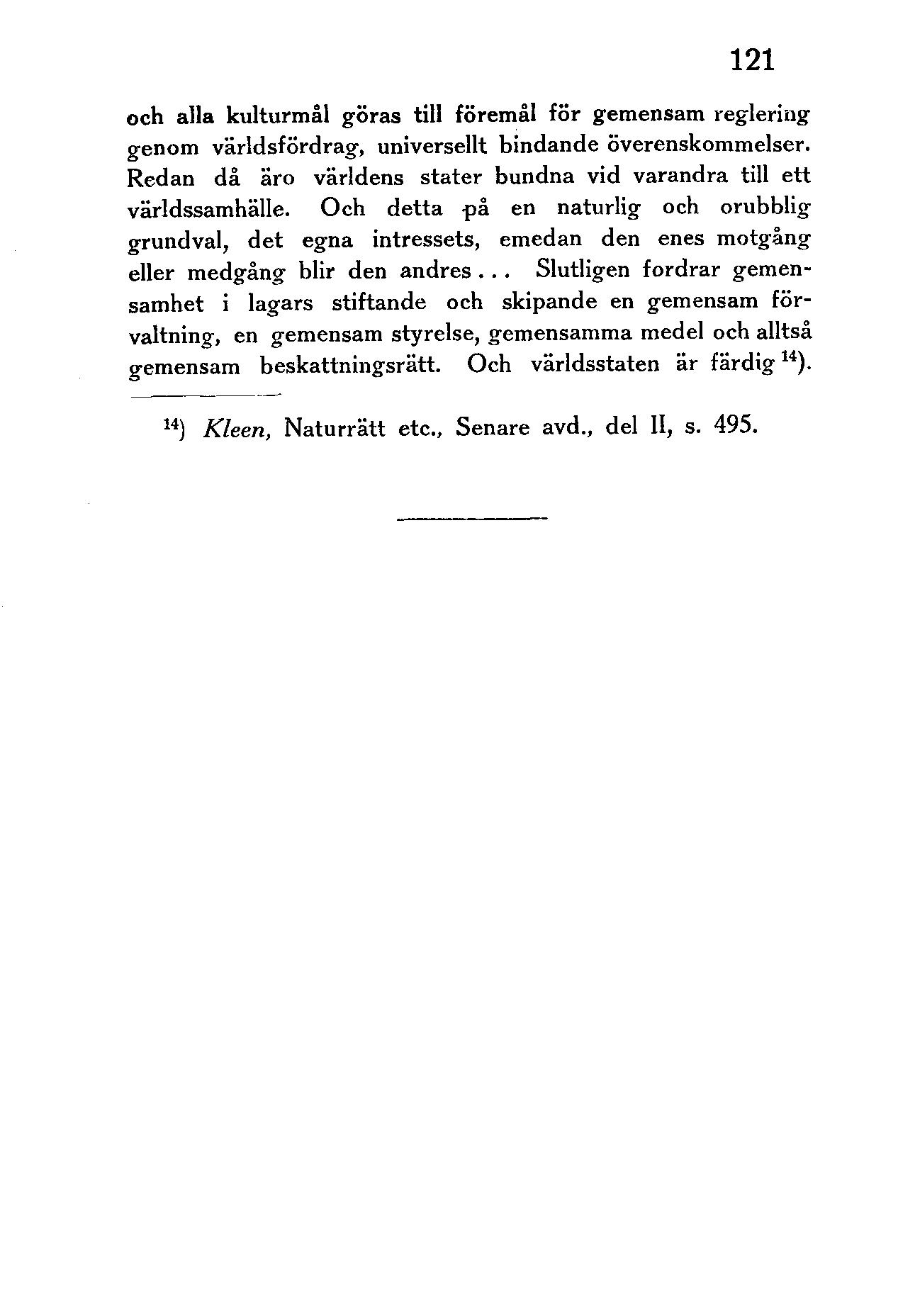 121

och alla kulturmål göras till föremål för gemensam reglering genom världsfördrag, universellt bindande överenskommelser. Redan då äro världens stater bundna vid varandra till ett världssamhälle. Och detta på en naturlig och orubblig grundval, det egna intressets, emedan den enes motgång eller medgång blir den andres... Slutligen fordrar gemensamhet i lagars stiftande och skipande en gemensam förvaltning, en gemensam styrelse, gemensamma medel och alltså gemensam beskattningsrätt. Och världsstaten är färdig $^{14}$).

$^{14}$) Kleen, Naturrätt etc., Senare avd., del II, s. 495.